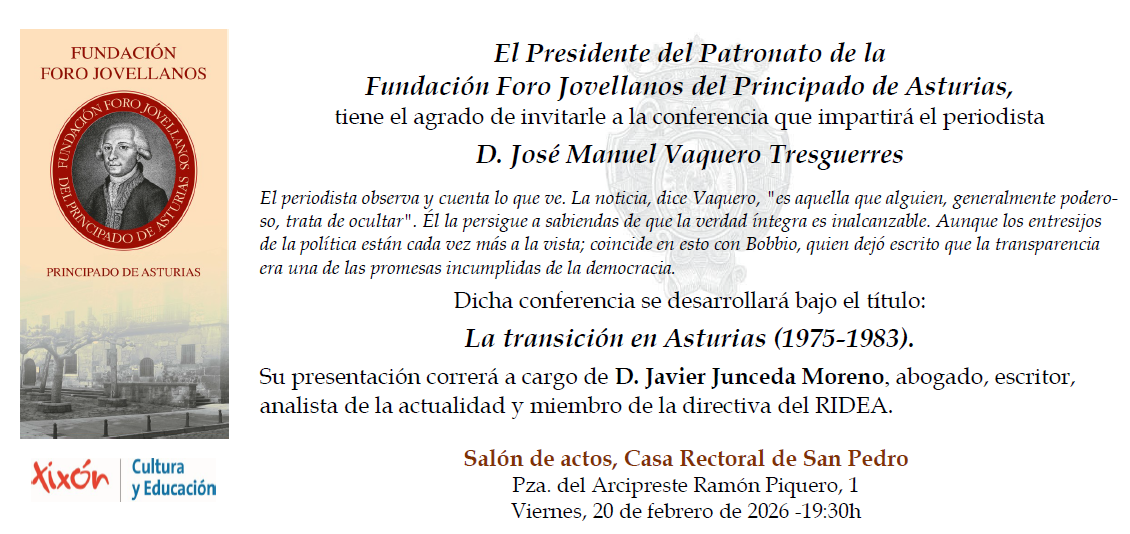 FUNDACIÓN
FORO JOVELLANOS

FUNDACIÓN FORO JOVELLANOS DEL PRINCIPADO DE ASTURIAS

PRINCIPADO DE ASTURIAS

Xixón | Cultura y Educación

El Presidente del Patronato de la
Fundación Foro Jovellanos del Principado de Asturias,
tiene el agrado de invitarle a la conferencia que impartirá el periodista
D. José Manuel Vaquero Tresguerres

El periodista observa y cuenta lo que ve. La noticia, dice Vaquero, "es aquella que alguien, generalmente poderoso, trata de ocultar". Él la persigue a sabiendas de que la verdad íntegra es inalcanzable. Aunque los entresijos de la política están cada vez más a la vista; coincide en esto con Bobbio, quien dejó escrito que la transparencia era una de las promesas incumplidas de la democracia.

Dicha conferencia se desarrollará bajo el título:

La transición en Asturias (1975-1983).

Su presentación correrá a cargo de D. Javier Junceda Moreno, abogado, escritor, analista de la actualidad y miembro de la directiva del RIDEA.

Salón de actos, Casa Rectoral de San Pedro
Pza. del Arcipreste Ramón Piquero, 1
Viernes, 20 de febrero de 2026 -19:30h